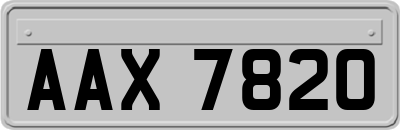 AAX 7820